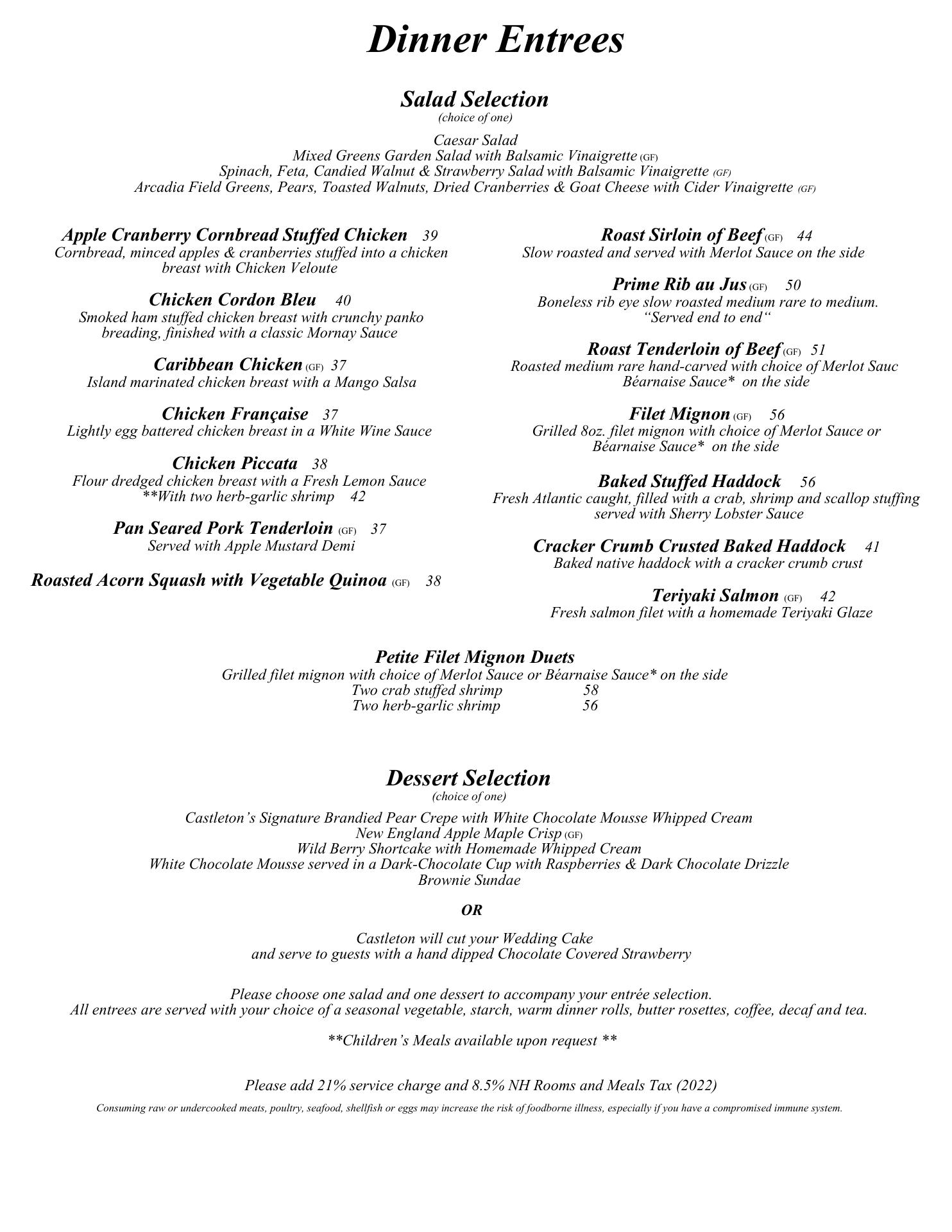 Dinner Entrees

Salad Selection
(choice of one)

Caesar Salad
Mixed Greens Garden Salad with Balsamic Vinaigrette (GF)
Spinach, Feta, Candied Walnut & Strawberry Salad with Balsamic Vinaigrette (GF)
Arcadia Field Greens, Pears, Toasted Walnuts, Dried Cranberries & Goat Cheese with Cider Vinaigrette (GF)

Apple Cranberry Cornbread Stuffed Chicken 39
Cornbread, minced apples & cranberries stuffed into a chicken breast with Chicken Veloute

Chicken Cordon Bleu 40
Smoked ham stuffed chicken breast with crunchy panko breading, finished with a classic Mornay Sauce

Caribbean Chicken (GF) 37
Island marinated chicken breast with a Mango Salsa

Chicken Française 37
Lightly egg battered chicken breast in a White Wine Sauce

Chicken Piccata 38
Flour dredged chicken breast with a Fresh Lemon Sauce
**With two herb-garlic shrimp 42

Pan Seared Pork Tenderloin (GF) 37
Served with Apple Mustard Demi

Roasted Acorn Squash with Vegetable Quinoa (GF) 38

Roast Sirloin of Beef (GF) 44
Slow roasted and served with Merlot Sauce on the side

Prime Rib au Jus (GF) 50
Boneless rib eye slow roasted medium rare to medium.
“Served end to end“

Roast Tenderloin of Beef (GF) 51
Roasted medium rare hand-carved with choice of Merlot Sauc Béarnaise Sauce* on the side

Filet Mignon (GF) 56
Grilled 8oz. filet mignon with choice of Merlot Sauce or Béarnaise Sauce* on the side

Baked Stuffed Haddock 56
Fresh Atlantic caught, filled with a crab, shrimp and scallop stuffing served with Sherry Lobster Sauce

Cracker Crumb Crusted Baked Haddock 41
Baked native haddock with a cracker crumb crust

Teriyaki Salmon (GF) 42
Fresh salmon filet with a homemade Teriyaki Glaze

Petite Filet Mignon Duets
Grilled filet mignon with choice of Merlot Sauce or Béarnaise Sauce* on the side
Two crab stuffed shrimp 58
Two herb-garlic shrimp 56

Dessert Selection
(choice of one)

Castleton’s Signature Brandied Pear Crepe with White Chocolate Mousse Whipped Cream
New England Apple Maple Crisp (GF)
Wild Berry Shortcake with Homemade Whipped Cream
White Chocolate Mousse served in a Dark-Chocolate Cup with Raspberries & Dark Chocolate Drizzle
Brownie Sundae

OR

Castleton will cut your Wedding Cake
and serve to guests with a hand dipped Chocolate Covered Strawberry

Please choose one salad and one dessert to accompany your entrée selection.
All entrees are served with your choice of a seasonal vegetable, starch, warm dinner rolls, butter rosettes, coffee, decaf and tea.

**Children’s Meals available upon request **

Please add 21% service charge and 8.5% NH Rooms and Meals Tax (2022)
Consuming raw or undercooked meats, poultry, seafood, shellfish or eggs may increase the risk of foodborne illness, especially if you have a compromised immune system.